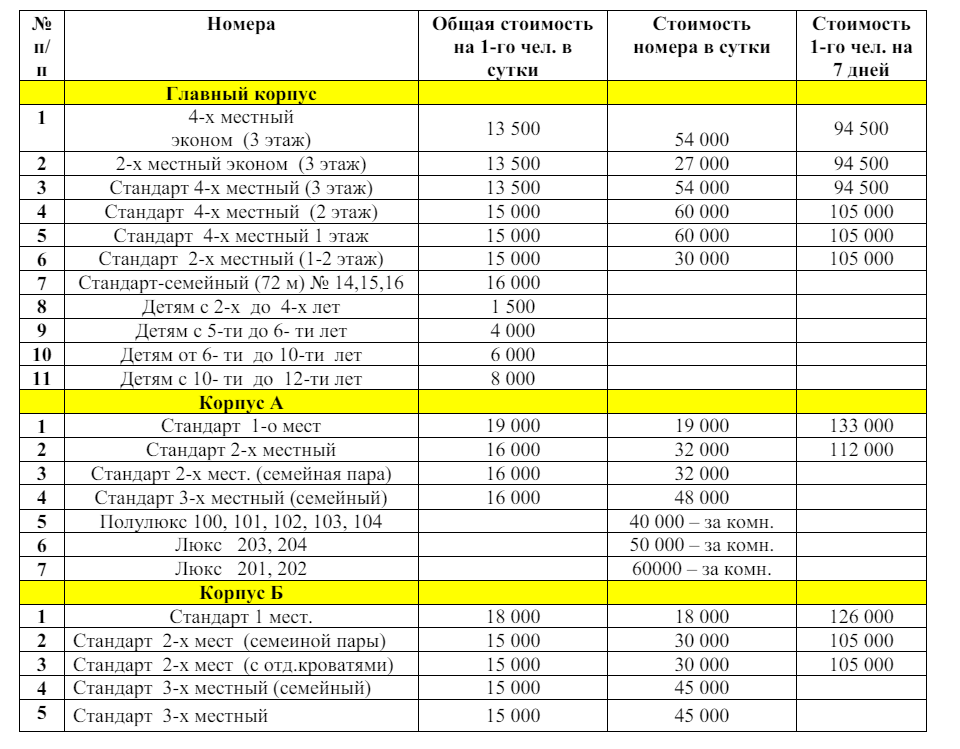 | № п/п | Номера | Общая стоимость на 1-го чел. в сутки | Стоимость номера в сутки | Стоимость 1-го чел. на 7 дней |
|---|---|---|---|---|
| | Главный корпус | | | |
| 1 | 4-х местный эконом (3 этаж) | 13 500 | 54 000 | 94 500 |
| 2 | 2-х местный эконом (3 этаж) | 13 500 | 27 000 | 94 500 |
| 3 | Стандарт 4-х местный (3 этаж) | 13 500 | 54 000 | 94 500 |
| 4 | Стандарт 4-х местный (2 этаж) | 15 000 | 60 000 | 105 000 |
| 5 | Стандарт 4-х местный 1 этаж | 15 000 | 60 000 | 105 000 |
| 6 | Стандарт 2-х местный (1-2 этаж) | 15 000 | 30 000 | 105 000 |
| 7 | Стандарт-семейный (72 м) № 14,15,16 | 16 000 | | |
| 8 | Детям с 2-х до 4-х лет | 1 500 | | |
| 9 | Детям с 5-ти до 6- ти лет | 4 000 | | |
| 10 | Детям от 6- ти до 10-ти лет | 6 000 | | |
| 11 | Детям с 10- ти до 12-ти лет | 8 000 | | |
| | Корпус А | | | |
| 1 | Стандарт 1-о мест | 19 000 | 19 000 | 133 000 |
| 2 | Стандарт 2-х местный | 16 000 | 32 000 | 112 000 |
| 3 | Стандарт 2-х мест. (семейная пара) | 16 000 | 32 000 | |
| 4 | Стандарт 3-х местный (семейный) | 16 000 | 48 000 | |
| 5 | Полулюкс 100, 101, 102, 103, 104 | | 40 000 – за комн. | |
| 6 | Люкс 203, 204 | | 50 000 – за комн. | |
| 7 | Люкс 201, 202 | | 60000 – за комн. | |
| | Корпус Б | | | |
| 1 | Стандарт 1 мест. | 18 000 | 18 000 | 126 000 |
| 2 | Стандарт 2-х мест (семеиной пары) | 15 000 | 30 000 | 105 000 |
| 3 | Стандарт 2-х мест (с отд.кроватями) | 15 000 | 30 000 | 105 000 |
| 4 | Стандарт 3-х местный (семейный) | 15 000 | 45 000 | |
| 5 | Стандарт 3-х местный | 15 000 | 45 000 | |